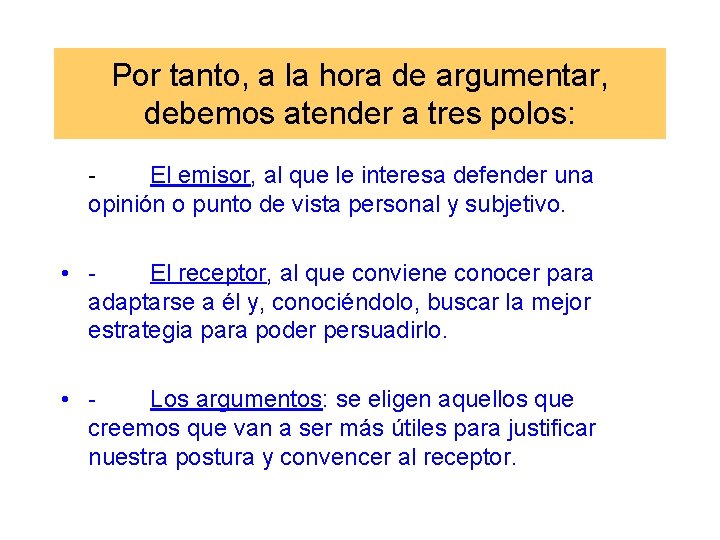 Por tanto, a la hora de argumentar, debemos atender a tres polos:

- El emisor, al que le interesa defender una opinión o punto de vista personal y subjetivo.

• - El receptor, al que conviene conocer para adaptarse a él y, conociéndolo, buscar la mejor estrategia para poder persuadirlo.

• - Los argumentos: se eligen aquellos que creemos que van a ser más útiles para justificar nuestra postura y convencer al receptor.